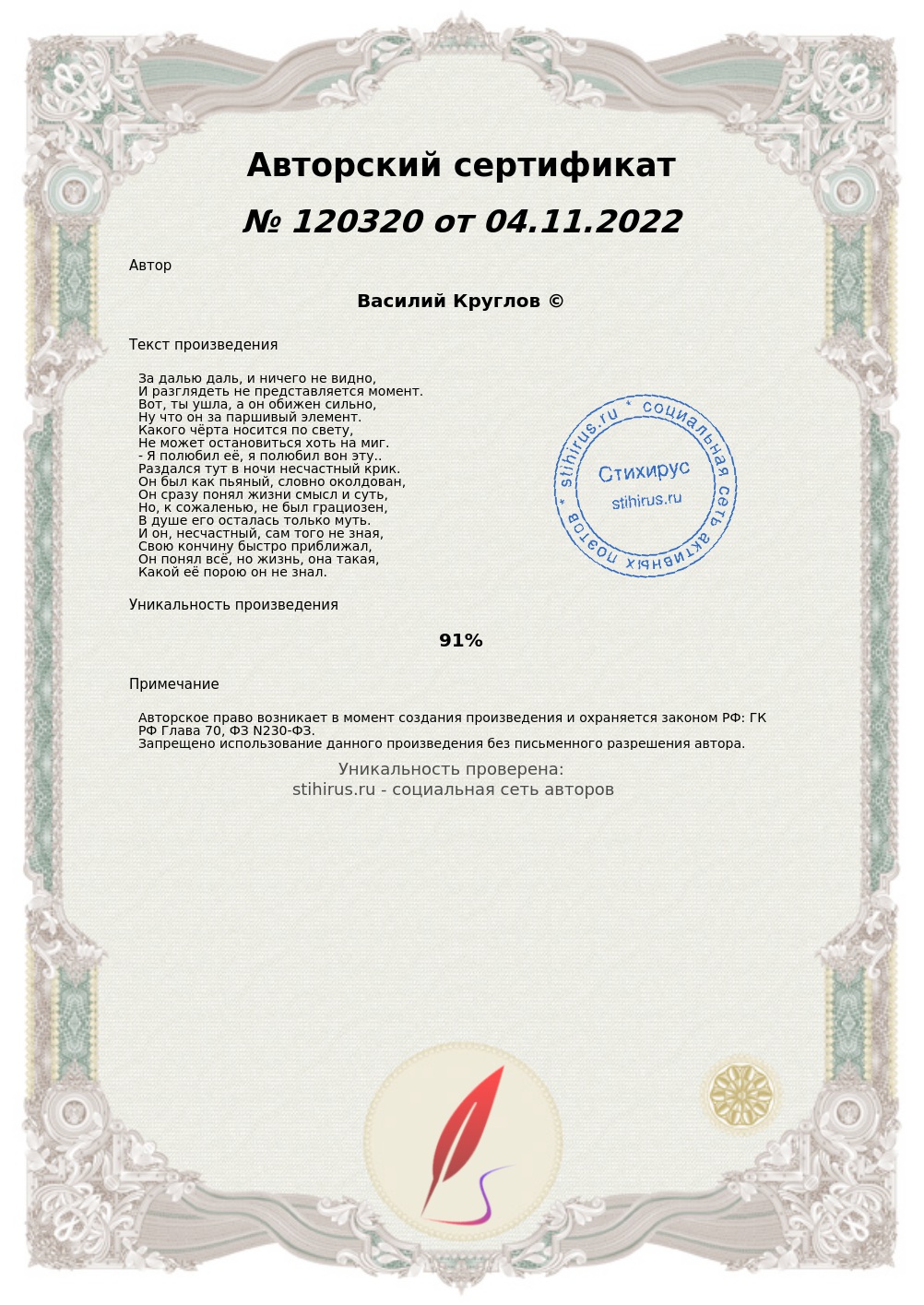 Авторский сертификат

№ 120320 от 04.11.2022

Автор

Василий Круглов ©

Текст произведения

За далью даль, и ничего не видно,
И разглядеть не представляется момент.
Вот, ты ушла, а он обижен сильно,
Ну что он за паршивый элемент.
Какого чёрта носится по свету,
Не может остановиться хоть на миг.
- Я полюбил её, я полюбил вон эту..
Раздался тут в ночи несчастный крик.
Он был как пьяный, словно околдован,
Он сразу понял жизни смысл и суть,
Но, к сожаленью, не был грациозен,
В душе его осталась только муть.
И он, несчастный, сам того не зная,
Свою кончину быстро приближал,
Он понял всё, но жизнь, она такая,
Какой её порою он не знал.

stihirus.ru * социальная сеть активных поэтов *
Стихирус
stihirus.ru

Уникальность произведения

91%

Примечание

Авторское право возникает в момент создания произведения и охраняется законом РФ: ГК РФ Глава 70, ФЗ N230-ФЗ.
Запрещено использование данного произведения без письменного разрешения автора.

Уникальность проверена:
stihirus.ru - социальная сеть авторов